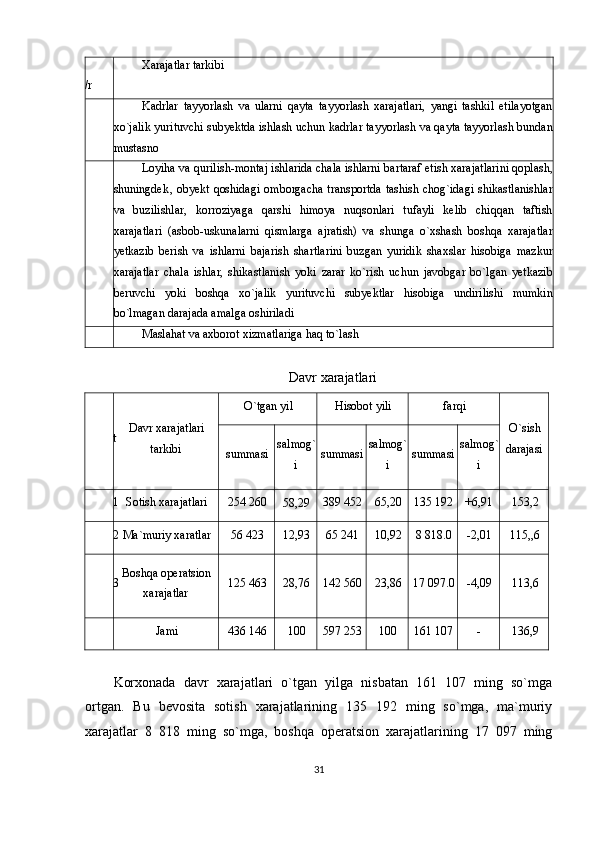 | /r | Xarajatlar tarkibi |
|---|---|
| | Kadrlar tayyorlash va ularni qayta tayyorlash xarajatlari, yangi tashkil etilayotgan xo`jalik yurituvchi subyektda ishlash uchun kadrlar tayyorlash va qayta tayyorlash bundan mustasno |
| | Loyiha va qurilish-montaj ishlarida chala ishlarni bartaraf etish xarajatlarini qoplash, shuningdek, obyekt qoshidagi omborgacha transportda tashish chog`idagi shikastlanishlar va buzilishlar, korroziyaga qarshi himoya nuqsonlari tufayli kelib chiqqan taftish xarajatlari (asbob-uskunalarni qismlarga ajratish) va shunga o`xshash boshqa xarajatlar yetkazib berish va ishlarni bajarish shartlarini buzgan yuridik shaxslar hisobiga mazkur xarajatlar chala ishlar, shikastlanish yoki zarar ko`rish uchun javobgar bo`lgan yetkazib beruvchi yoki boshqa xo`jalik yurituvchi subyektlar hisobiga undirilishi mumkin bo`lmagan darajada amalga oshiriladi |
| | Maslahat va axborot xizmatlariga haq to`lash |

Davr xarajatlari

| t | Davr xarajatlari tarkibi | O`tgan yil summasi | O`tgan yil salmog`i | Hisobot yili summasi | Hisobot yili salmog`i | farqi summasi | farqi salmog`i | O`sish darajasi |
|---|---|---|---|---|---|---|---|---|
| 1 | Sotish xarajatlari | 254 260 | 58,29 | 389 452 | 65,20 | 135 192 | +6,91 | 153,2 |
| 2 | Ma`muriy xaratlar | 56 423 | 12,93 | 65 241 | 10,92 | 8 818.0 | -2,01 | 115,,6 |
| 3 | Boshqa operatsion xarajatlar | 125 463 | 28,76 | 142 560 | 23,86 | 17 097.0 | -4,09 | 113,6 |
| | Jami | 436 146 | 100 | 597 253 | 100 | 161 107 | - | 136,9 |

Korxonada davr xarajatlari o`tgan yilga nisbatan 161 107 ming so`mga ortgan. Bu bevosita sotish xarajatlarining 135 192 ming so`mga, ma`muriy xarajatlar 8 818 ming so`mga, boshqa operatsion xarajatlarining 17 097 ming

31